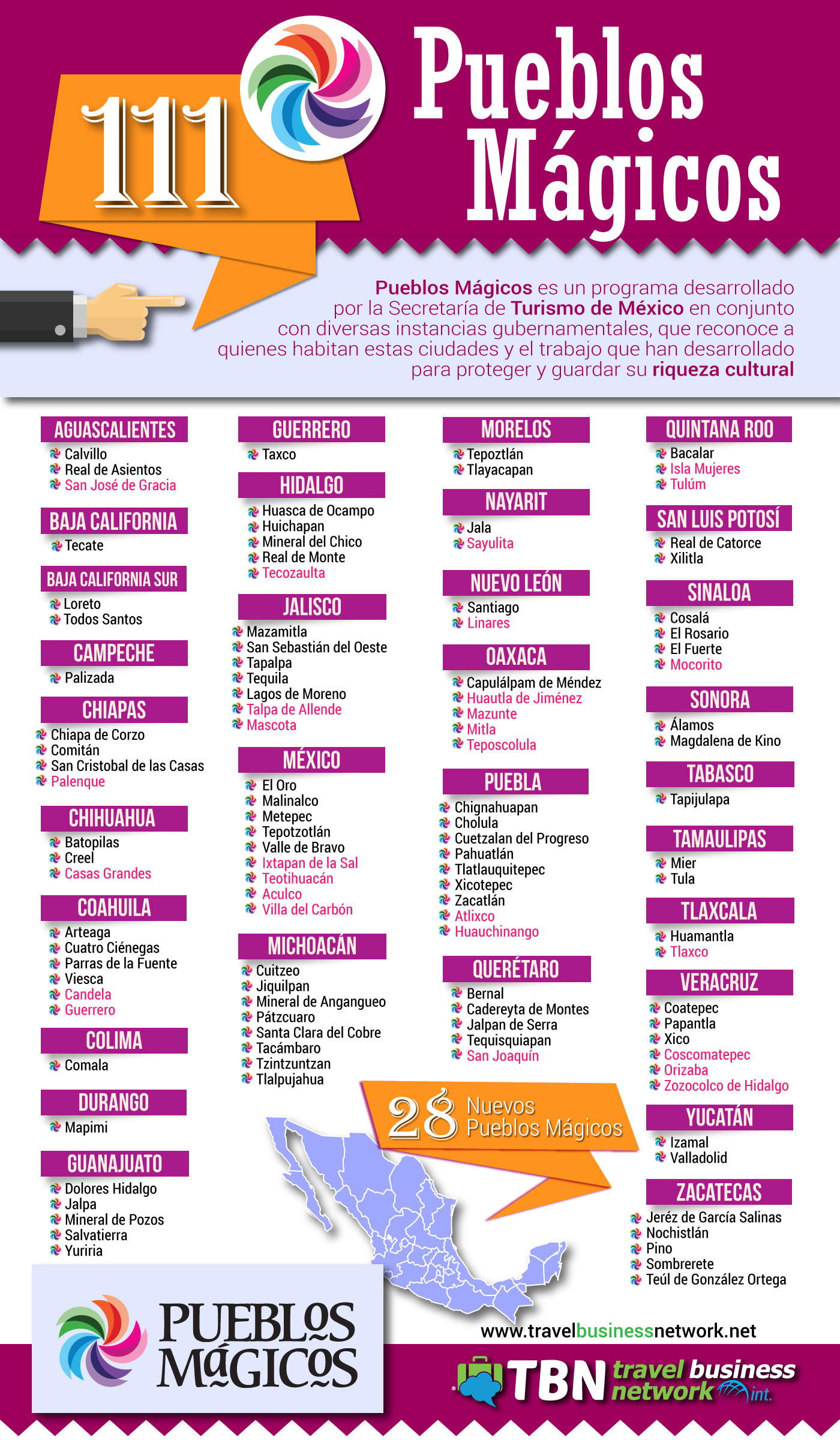 111 Pueblos Mágicos

Pueblos Mágicos es un programa desarrollado por la Secretaría de Turismo de México en conjunto con diversas instancias gubernamentales, que reconoce a quienes habitan estas ciudades y el trabajo que han desarrollado para proteger y guardar su riqueza cultural

AGUASCALIENTES
Calvillo
Real de Asientos
San José de Gracia

BAJA CALIFORNIA
Tecate

BAJA CALIFORNIA SUR
Loreto
Todos Santos

CAMPECHE
Palizada

CHIAPAS
Chiapa de Corzo
Comitán
San Cristobal de las Casas
Palenque

CHIHUAHUA
Batopilas
Creel
Casas Grandes

COAHUILA
Arteaga
Cuatro Ciénegas
Parras de la Fuente
Viesca
Candela
Guerrero

COLIMA
Comala

DURANGO
Mapimi

GUANAJUATO
Dolores Hidalgo
Jalpa
Mineral de Pozos
Salvatierra
Yuriria

GUERRERO
Taxco

HIDALGO
Huasca de Ocampo
Huichapan
Mineral del Chico
Real de Monte
Tecozaulta

JALISCO
Mazamitla
San Sebastián del Oeste
Tapalpa
Tequila
Lagos de Moreno
Talpa de Allende
Mascota

MÉXICO
El Oro
Malinalco
Metepec
Tepotzotlán
Valle de Bravo
Ixtapan de la Sal
Teotihuacán
Aculco
Villa del Carbón

MICHOACÁN
Cuitzeo
Jiquilpan
Mineral de Angangueo
Pátzcuaro
Santa Clara del Cobre
Tacámbaro
Tzintzuntzan
Tlalpujahua

MORELOS
Tepoztlán
Tlayacapan

NAYARIT
Jala
Sayulita

NUEVO LEÓN
Santiago
Linares

OAXACA
Capulálpam de Méndez
Huautla de Jiménez
Mazunte
Mitla
Teposcolula

PUEBLA
Chignahuapan
Cholula
Cuetzalan del Progreso
Pahuatlán
Tlatlauquitepec
Xicotepec
Zacatlán
Atlixco
Huauchinango

QUERÉTARO
Bernal
Cadereyta de Montes
Jalpan de Serra
Tequisquiapan
San Joaquín

28 Nuevos Pueblos Mágicos

QUINTANA ROO
Bacalar
Isla Mujeres
Tulúm

SAN LUIS POTOSÍ
Real de Catorce
Xilitla

SINALOA
Cosalá
El Rosario
El Fuerte
Mocorito

SONORA
Álamos
Magdalena de Kino

TABASCO
Tapijulapa

TAMAULIPAS
Mier
Tula

TLAXCALA
Huamantla
Tlaxco

VERACRUZ
Coatepec
Papantla
Xico
Coscomatepec
Orizaba
Zozocolco de Hidalgo

YUCATÁN
Izamal
Valladolid

ZACATECAS
Jeréz de García Salinas
Nochistlán
Pino
Sombrerete
Teúl de González Ortega

PUEBLOS MÁGICOS

www.travelbusinessnetwork.net

TBN travel business network int.